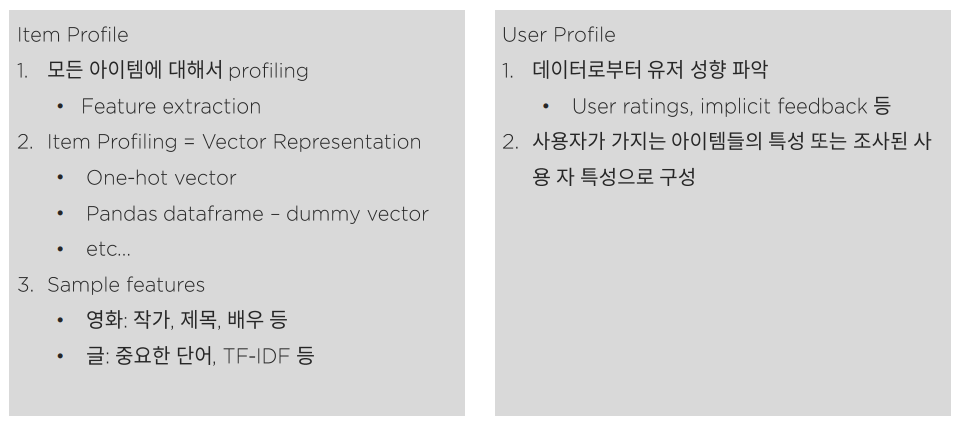 Item Profile

1. 모든 아이템에 대해서 profiling
   • Feature extraction
2. Item Profiling = Vector Representation
   • One-hot vector
   • Pandas dataframe – dummy vector
   • etc...
3. Sample features
   • 영화: 작가, 제목, 배우 등
   • 글: 중요한 단어, TF-IDF 등

User Profile

1. 데이터로부터 유저 성향 파악
   • User ratings, implicit feedback 등
2. 사용자가 가지는 아이템들의 특성 또는 조사된 사용 자 특성으로 구성